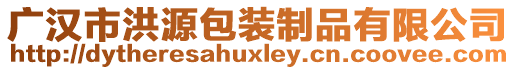 广汉市洪源包装制品有限公司
http://dytheresahuxley.cn.coovee.com